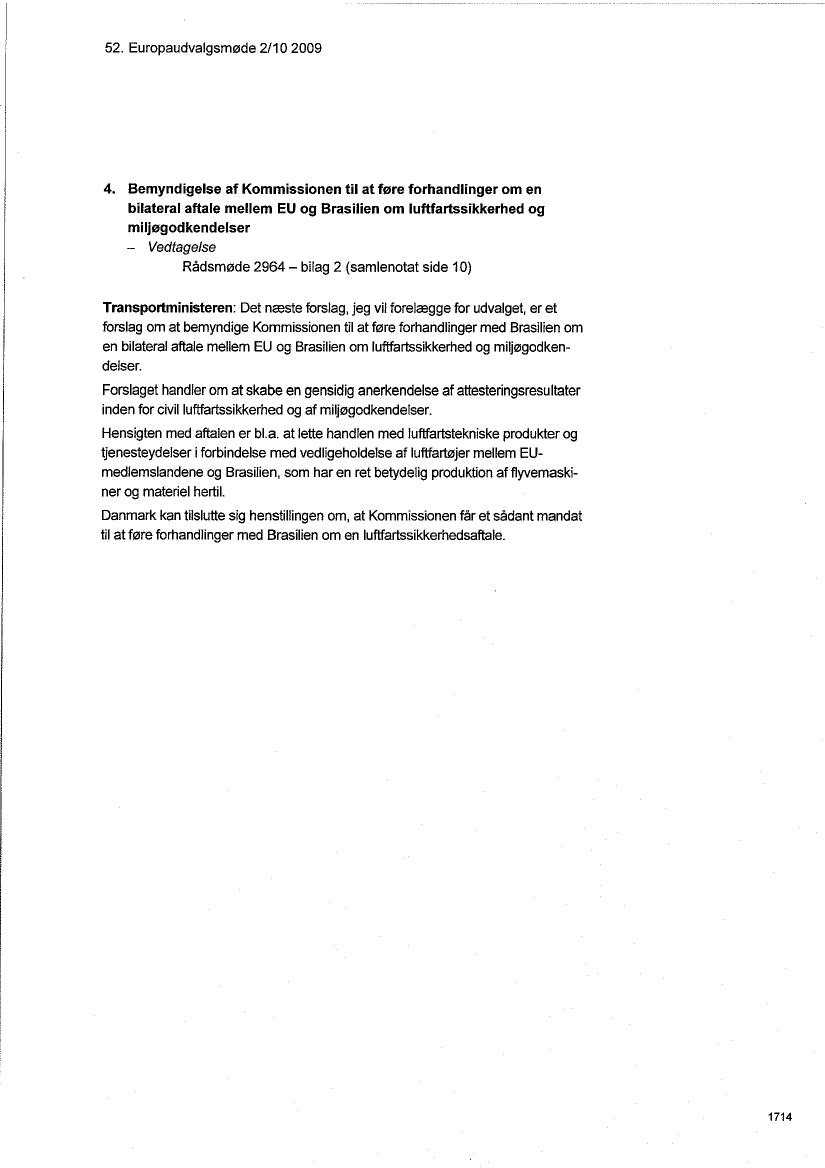 52. Europaudvalgsmøde 2/10 2009

4. Bemyndigelse af Kommissionen til at føre forhandlinger om en bilateral aftale mellem EU og Brasilien om luftfartssikkerhed og miljøgodkendelser
– Vedtagelse
Rådsmøde 2964 – bilag 2 (samlenotat side 10)

Transportministeren: Det næste forslag, jeg vil forelægge for udvalget, er et forslag om at bemyndige Kommissionen til at føre forhandlinger med Brasilien om en bilateral aftale mellem EU og Brasilien om luftfartssikkerhed og miljøgodkendelser.

Forslaget handler om at skabe en gensidig anerkendelse af attesteringsresultater inden for civil luftfartssikkerhed og af miljøgodkendelser.

Hensigten med aftalen er bl.a. at lette handlen med luftfartstekniske produkter og tjenesteydelser i forbindelse med vedligeholdelse af luftfartøjer mellem EU-medlemslandene og Brasilien, som har en ret betydelig produktion af flyvemaskiner og materiel hertil.

Danmark kan tilslutte sig henstillingen om, at Kommissionen får et sådant mandat til at føre forhandlinger med Brasilien om en luftfartssikkerhedsaftale.

1714